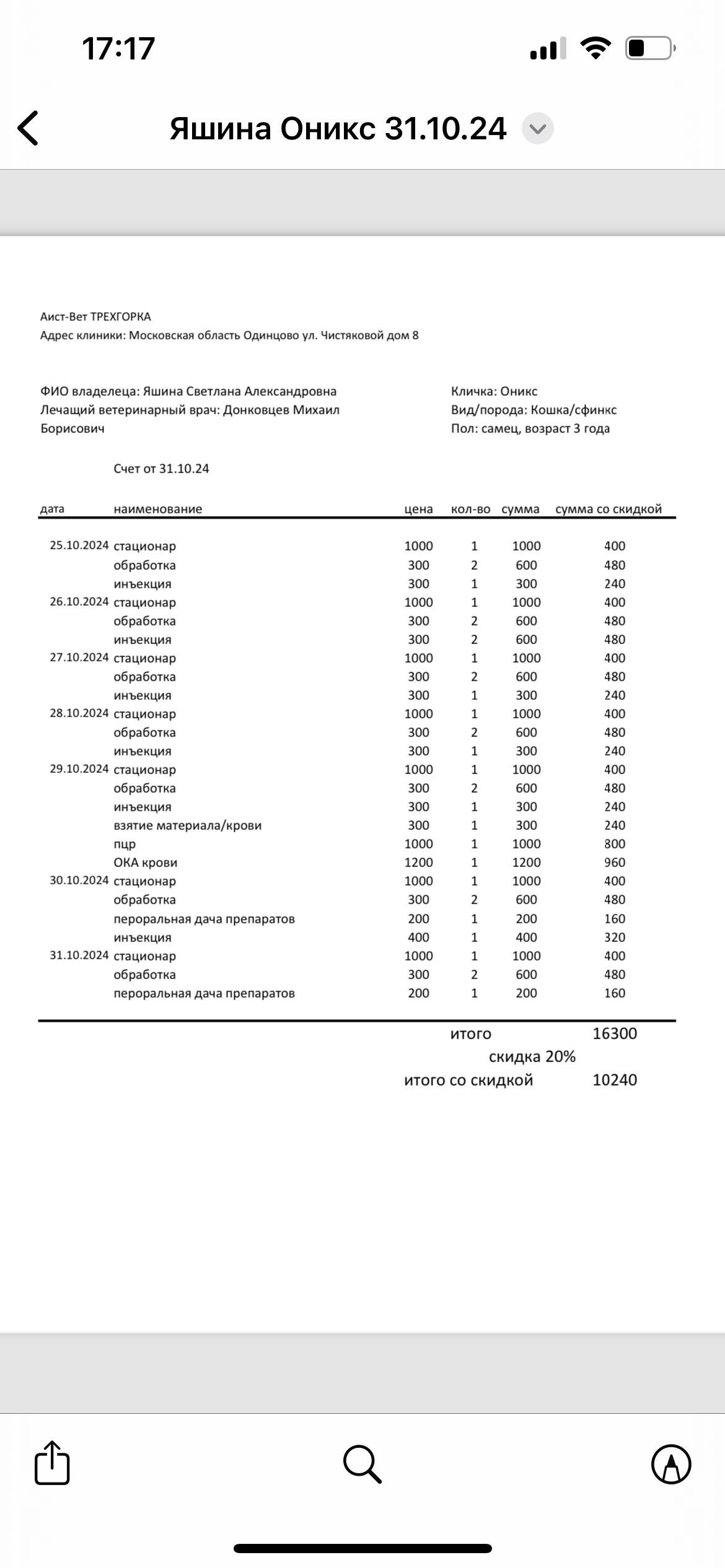 17:17

Яшина Оникс 31.10.24

Аист-Вет ТРЕХГОРКА
Адрес клиники: Московская область Одинцово ул. Чистяковой дом 8

ФИО владелеца: Яшина Светлана Александровна
Лечащий ветеринарный врач: Донковцев Михаил Борисович

Кличка: Оникс
Вид/порода: Кошка/сфинкс
Пол: самец, возраст 3 года

Счет от 31.10.24

| дата | наименование | цена | кол-во | сумма | сумма со скидкой |
|---|---|---|---|---|---|
| 25.10.2024 | стационар | 1000 | 1 | 1000 | 400 |
| | обработка | 300 | 2 | 600 | 480 |
| | инъекция | 300 | 1 | 300 | 240 |
| 26.10.2024 | стационар | 1000 | 1 | 1000 | 400 |
| | обработка | 300 | 2 | 600 | 480 |
| | инъекция | 300 | 2 | 600 | 480 |
| 27.10.2024 | стационар | 1000 | 1 | 1000 | 400 |
| | обработка | 300 | 2 | 600 | 480 |
| | инъекция | 300 | 1 | 300 | 240 |
| 28.10.2024 | стационар | 1000 | 1 | 1000 | 400 |
| | обработка | 300 | 2 | 600 | 480 |
| | инъекция | 300 | 1 | 300 | 240 |
| 29.10.2024 | стационар | 1000 | 1 | 1000 | 400 |
| | обработка | 300 | 2 | 600 | 480 |
| | инъекция | 300 | 1 | 300 | 240 |
| | взятие материала/крови | 300 | 1 | 300 | 240 |
| | пцр | 1000 | 1 | 1000 | 800 |
| | ОКА крови | 1200 | 1 | 1200 | 960 |
| 30.10.2024 | стационар | 1000 | 1 | 1000 | 400 |
| | обработка | 300 | 2 | 600 | 480 |
| | пероральная дача препаратов | 200 | 1 | 200 | 160 |
| | инъекция | 400 | 1 | 400 | 320 |
| 31.10.2024 | стационар | 1000 | 1 | 1000 | 400 |
| | обработка | 300 | 2 | 600 | 480 |
| | пероральная дача препаратов | 200 | 1 | 200 | 160 |

итого 16300
скидка 20%
итого со скидкой 10240